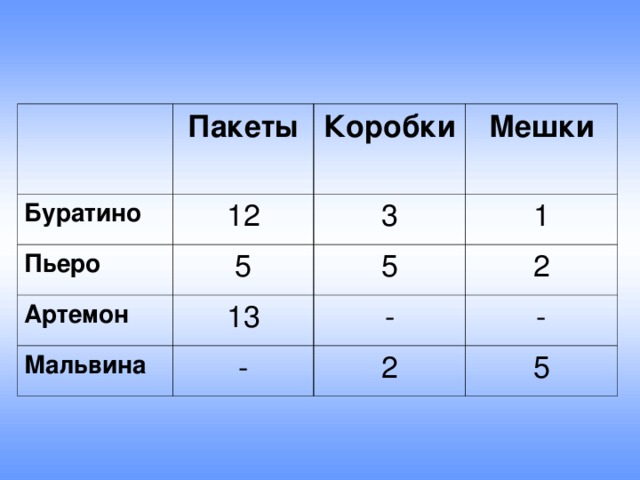 | | Пакеты | Коробки | Мешки |
|---|---|---|---|
| Буратино | 12 | 3 | 1 |
| Пьеро | 5 | 5 | 2 |
| Артемон | 13 | - | - |
| Мальвина | - | 2 | 5 |